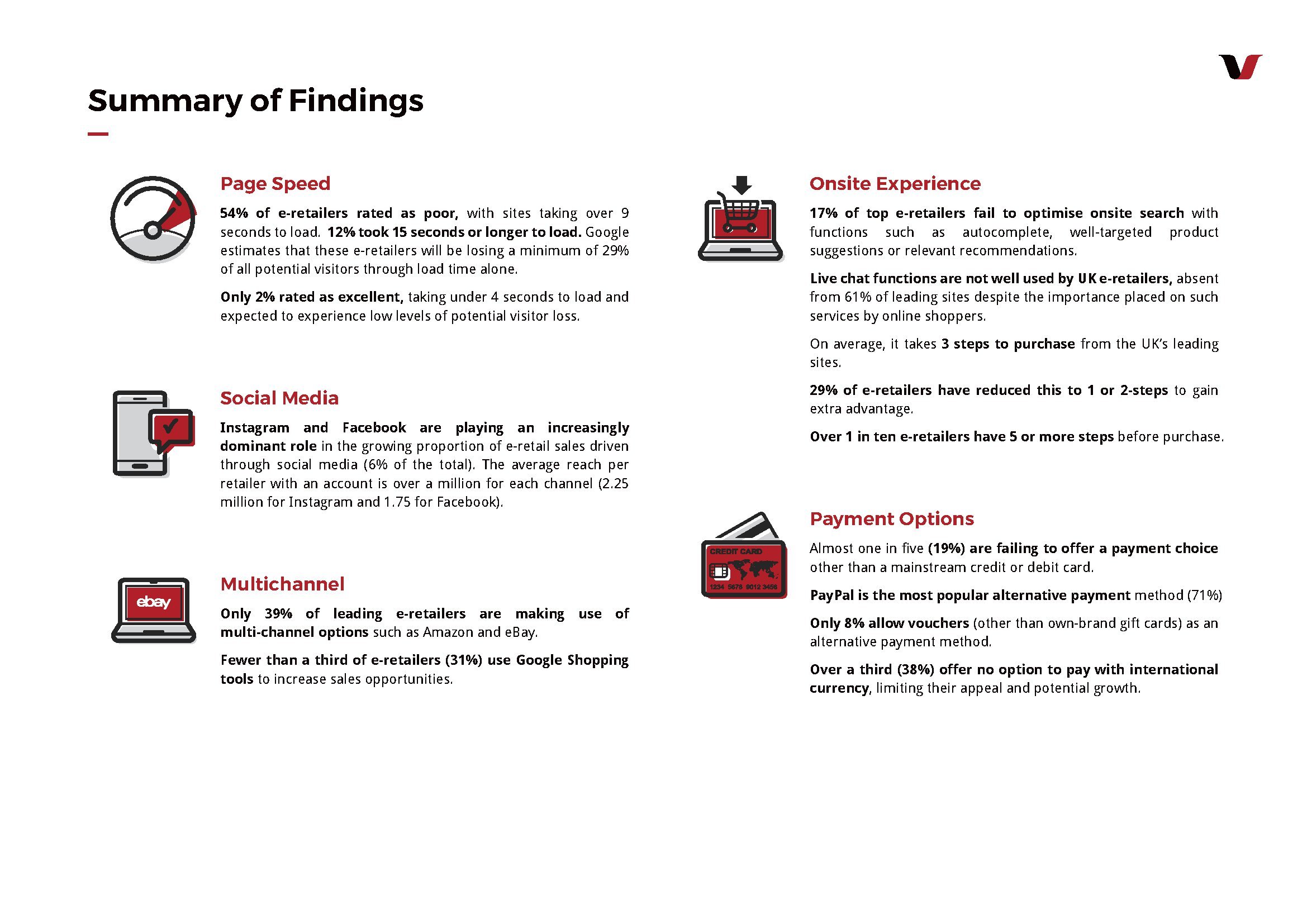 Summary of Findings

Page Speed

54% of e-retailers rated as poor, with sites taking over 9 seconds to load. 12% took 15 seconds or longer to load. Google estimates that these e-retailers will be losing a minimum of 29% of all potential visitors through load time alone.

Only 2% rated as excellent, taking under 4 seconds to load and expected to experience low levels of potential visitor loss.

Social Media

Instagram and Facebook are playing an increasingly dominant role in the growing proportion of e-retail sales driven through social media (6% of the total). The average reach per retailer with an account is over a million for each channel (2.25 million for Instagram and 1.75 for Facebook).

ebay

Multichannel

Only 39% of leading e-retailers are making use of multi-channel options such as Amazon and eBay.

Fewer than a third of e-retailers (31%) use Google Shopping tools to increase sales opportunities.

Onsite Experience

17% of top e-retailers fail to optimise onsite search with functions such as autocomplete, well-targeted product suggestions or relevant recommendations.

Live chat functions are not well used by UK e-retailers, absent from 61% of leading sites despite the importance placed on such services by online shoppers.

On average, it takes 3 steps to purchase from the UK's leading sites.

29% of e-retailers have reduced this to 1 or 2-steps to gain extra advantage.

Over 1 in ten e-retailers have 5 or more steps before purchase.

CREDIT CARD
1234 5678 9012 3456

Payment Options

Almost one in five (19%) are failing to offer a payment choice other than a mainstream credit or debit card.

PayPal is the most popular alternative payment method (71%)

Only 8% allow vouchers (other than own-brand gift cards) as an alternative payment method.

Over a third (38%) offer no option to pay with international currency, limiting their appeal and potential growth.